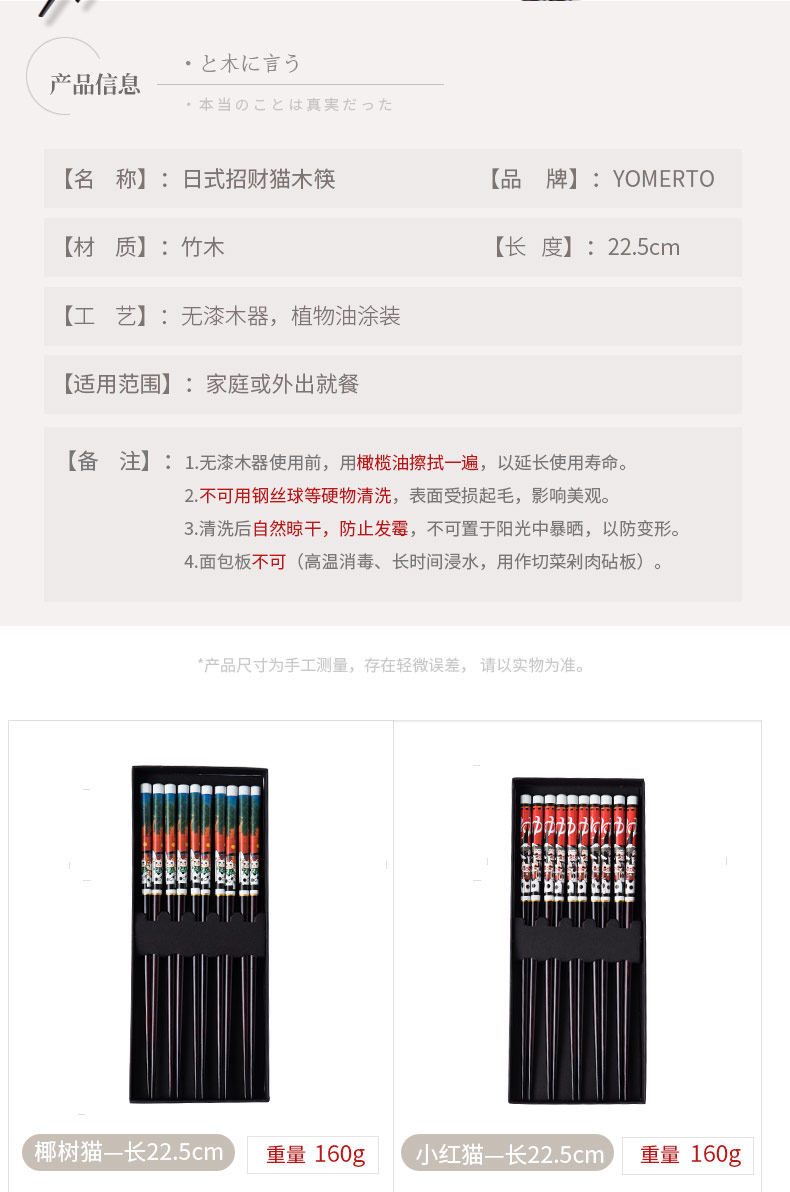 产品信息

・と木に言う

・本当のことは真実だった

【名 称】：日式招财猫木筷

【品 牌】：YOMERTO

【材 质】：竹木

【长 度】：22.5cm

【工 艺】：无漆木器，植物油涂装

【适用范围】：家庭或外出就餐

【备 注】：1.无漆木器使用前，用橄榄油擦拭一遍，以延长使用寿命。
2.不可用钢丝球等硬物清洗，表面受损起毛，影响美观。
3.清洗后自然晾干，防止发霉，不可置于阳光中暴晒，以防变形。
4.面包板不可（高温消毒、长时间浸水，用作切菜剁肉砧板）。

*产品尺寸为手工测量，存在轻微误差，请以实物为准。

椰树猫—长22.5cm

重量 160g

小红猫—长22.5cm

重量 160g